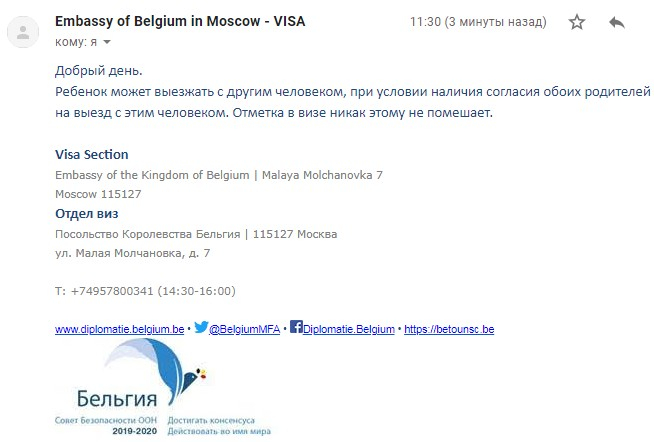 Embassy of Belgium in Moscow - VISA
11:30 (3 минуты назад)
кому: я

Добрый день.
Ребенок может выезжать с другим человеком, при условии наличия согласия обоих родителей на выезд с этим человеком. Отметка в визе никак этому не помешает.

Visa Section
Embassy of the Kingdom of Belgium | Malaya Molchanovka 7
Moscow 115127
Отдел виз
Посольство Королевства Бельгия | 115127 Москва
ул. Малая Молчановка, д. 7

T: +74957800341 (14:30-16:00)

www.diplomatie.belgium.be • @BelgiumMFA • Diplomatie.Belgium • https://betounsc.be

Бельгия
Совет Безопасности ООН
2019-2020
Достигать консенсуса
Действовать во имя мира